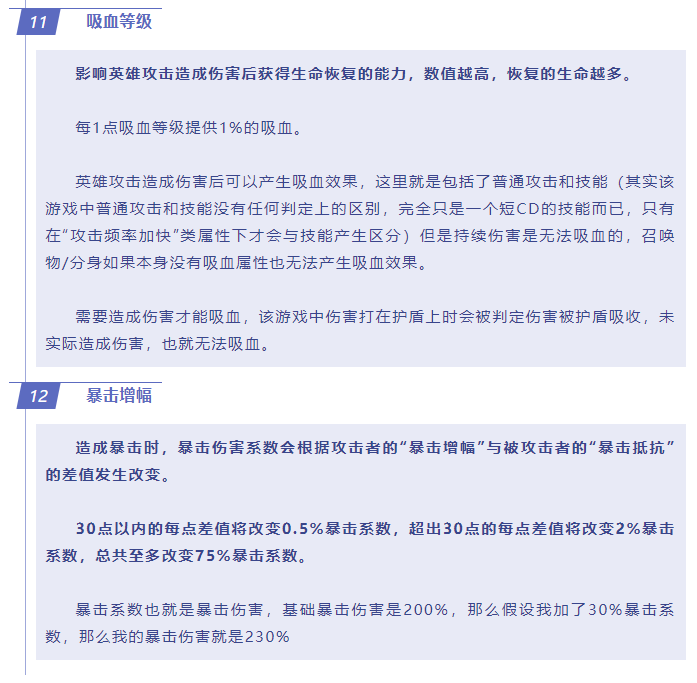 11 吸血等级

影响英雄攻击造成伤害后获得生命恢复的能力，数值越高，恢复的生命越多。

每1点吸血等级提供1%的吸血。

英雄攻击造成伤害后可以产生吸血效果，这里就是包括了普通攻击和技能（其实该游戏中普通攻击和技能没有任何判定上的区别，完全只是一个短CD的技能而已，只有在“攻击频率加快”类属性下才会与技能产生区分）但是持续伤害是无法吸血的，召唤物/分身如果本身没有吸血属性也无法产生吸血效果。

需要造成伤害才能吸血，该游戏中伤害打在护盾上时会被判定伤害被护盾吸收，未实际造成伤害，也就无法吸血。

12 暴击增幅

造成暴击时，暴击伤害系数会根据攻击者的“暴击增幅”与被攻击者的“暴击抵抗”的差值发生改变。

30点以内的每点差值将改变0.5%暴击系数，超出30点的每点差值将改变2%暴击系数，总共至多改变75%暴击系数。

暴击系数也就是暴击伤害，基础暴击伤害是200%，那么假设我加了30%暴击系数，那么我的暴击伤害就是230%